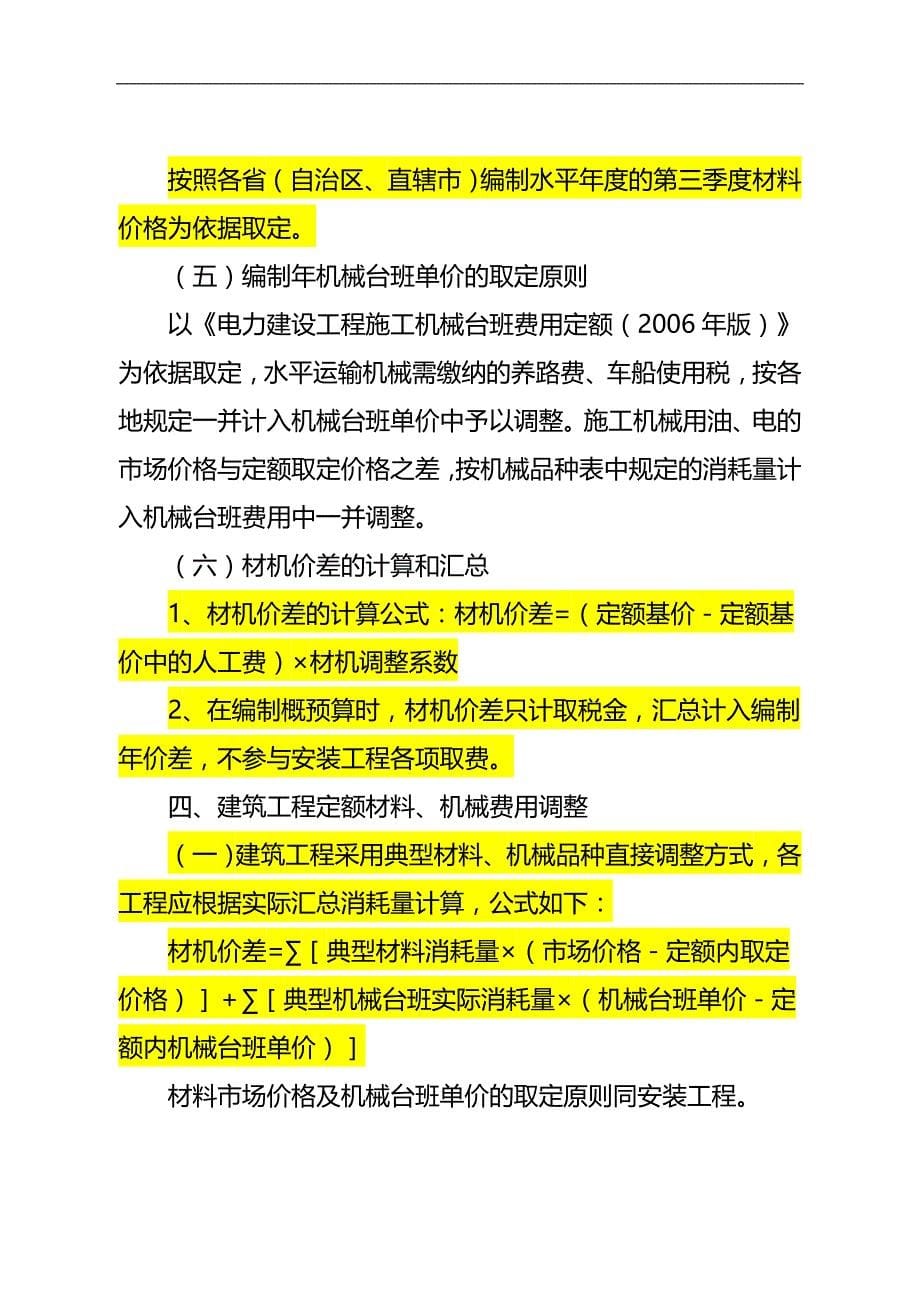 按照各省（自治区、直辖市）编制水平年度的第三季度材料价格为依据取定。

（五）编制年机械台班单价的取定原则

以《电力建设工程施工机械台班费用定额（2006 年版）》为依据取定，水平运输机械需缴纳的养路费、车船使用税，按各地规定一并计入机械台班单价中予以调整。施工机械用油、电的市场价格与定额取定价格之差，按机械品种表中规定的消耗量计入机械台班费用中一并调整。

（六）材机价差的计算和汇总

1、材机价差的计算公式：材机价差=（定额基价－定额基价中的人工费）×材机调整系数

2、在编制概预算时，材机价差只计取税金，汇总计入编制年价差，不参与安装工程各项取费。

四、建筑工程定额材料、机械费用调整

（一）建筑工程采用典型材料、机械品种直接调整方式，各工程应根据实际汇总消耗量计算，公式如下：

材机价差=∑［典型材料消耗量×（市场价格－定额内取定价格）］+∑［典型机械台班实际消耗量×（机械台班单价－定额内机械台班单价）］

材料市场价格及机械台班单价的取定原则同安装工程。